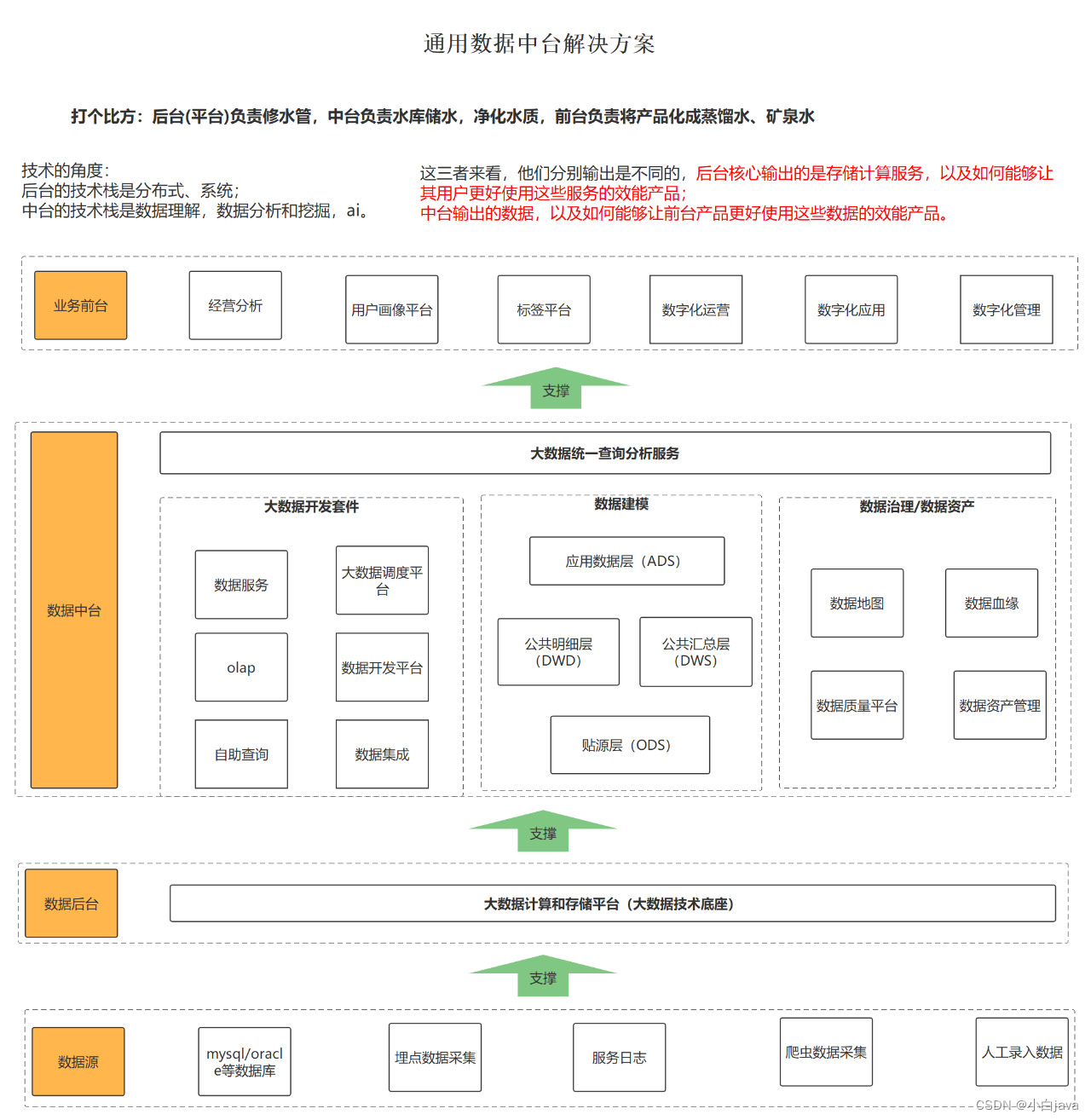 通用数据中台解决方案

打个比方：后台(平台)负责修水管，中台负责水库储水，净化水质，前台负责将产品化成蒸馏水、矿泉水

技术的角度：
后台的技术栈是分布式、系统；
中台的技术栈是数据理解，数据分析和挖掘，ai。

这三者来看，他们分别输出是不同的，后台核心输出的是存储计算服务，以及如何能够让其用户更好使用这些服务的效能产品；
中台输出的数据，以及如何能够让前台产品更好使用这些数据的效能产品。

业务前台

经营分析

用户画像平台

标签平台

数字化运营

数字化应用

数字化管理

支撑

数据中台

大数据统一查询分析服务

大数据开发套件

数据服务

大数据调度平台

olap

数据开发平台

自助查询

数据集成

数据建模

应用数据层（ADS）

公共明细层（DWD）

公共汇总层（DWS）

贴源层（ODS）

数据治理/数据资产

数据地图

数据血缘

数据质量平台

数据资产管理

支撑

数据后台

大数据计算和存储平台（大数据技术底座）

支撑

数据源

mysql/oracle等数据库

埋点数据采集

服务日志

爬虫数据采集

人工录入数据

CSDN @小白java